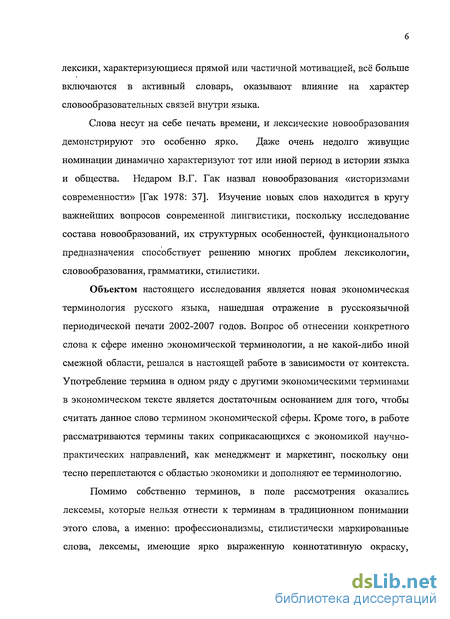 6

лексики, характеризующиеся прямой или частичной мотивацией, всё больше включаются в активный словарь, оказывают влияние на характер словообразовательных связей внутри языка.

Слова несут на себе печать времени, и лексические новообразования демонстрируют это особенно ярко. Даже очень недолго живущие номинации динамично характеризуют тот или иной период в истории языка и общества. Недаром В.Г. Гак назвал новообразования «историзмами современности» [Гак 1978: 37]. Изучение новых слов находится в кругу важнейших вопросов современной лингвистики, поскольку исследование состава новообразований, их структурных особенностей, функционального предназначения способствует решению многих проблем лексикологии, словообразования, грамматики, стилистики.

Объектом настоящего исследования является новая экономическая терминология русского языка, нашедшая отражение в русскоязычной периодической печати 2002-2007 годов. Вопрос об отнесении конкретного слова к сфере именно экономической терминологии, а не какой-либо иной смежной области, решался в настоящей работе в зависимости от контекста. Употребление термина в одном ряду с другими экономическими терминами в экономическом тексте является достаточным основанием для того, чтобы считать данное слово термином экономической сферы. Кроме того, в работе рассматриваются термины таких соприкасающихся с экономикой научно-практических направлений, как менеджмент и маркетинг, поскольку они тесно переплетаются с областью экономики и дополняют ее терминологию.

Помимо собственно терминов, в поле рассмотрения оказались лексемы, которые нельзя отнести к терминам в традиционном понимании этого слова, а именно: профессионализмы, стилистически маркированные слова, лексемы, имеющие ярко выраженную коннотативную окраску,

dsLib.net
библиотека диссертаций